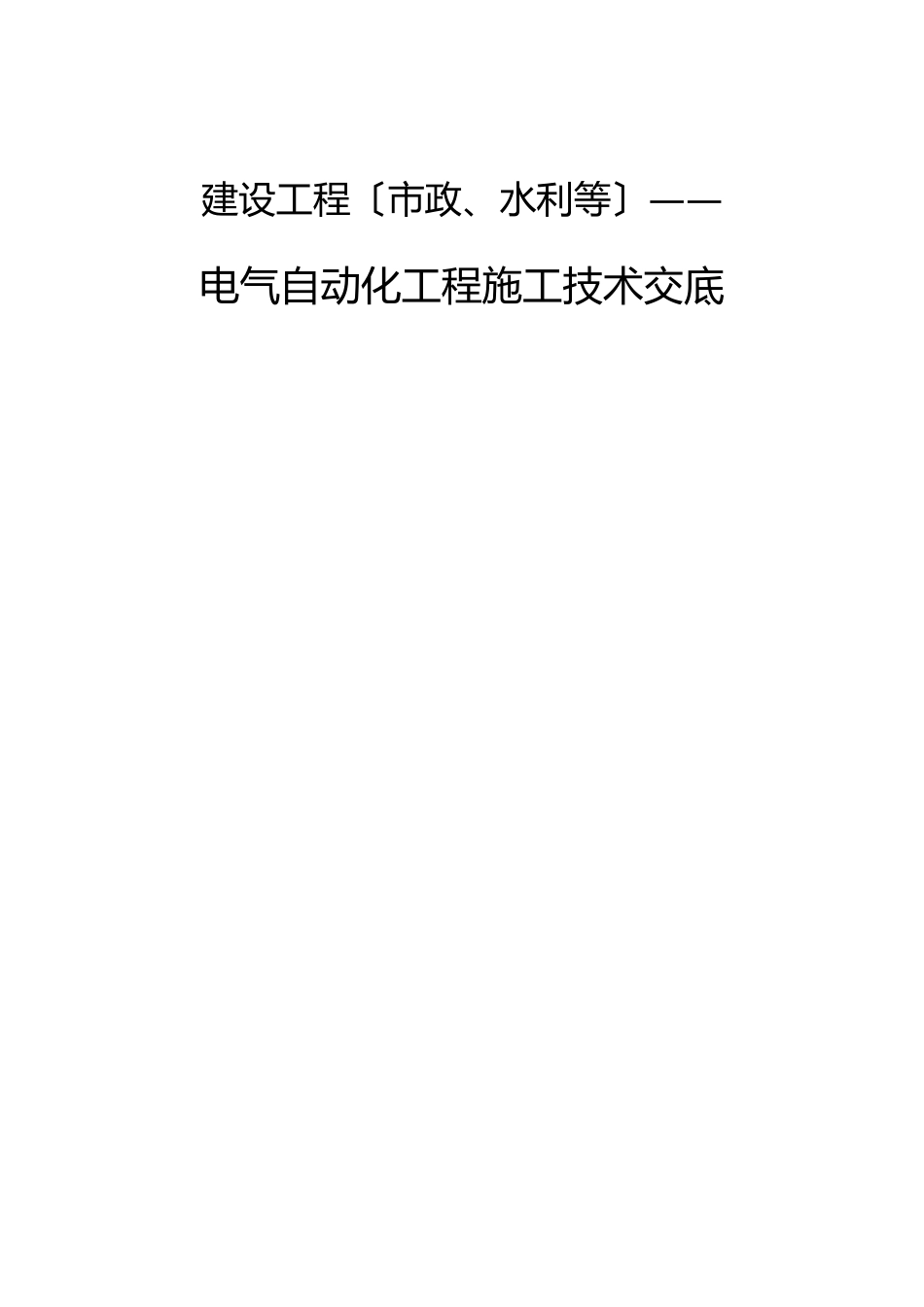 建设工程〔市政、水利等〕——

电气自动化工程施工技术交底